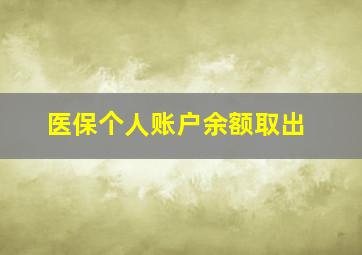 医保个人账户余额取出